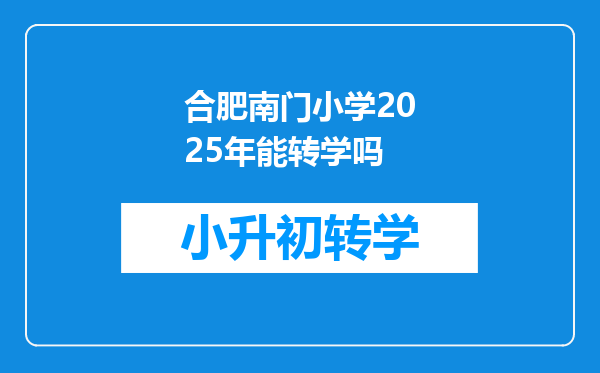 合肥南门小学2025年能转学吗

小升初转学